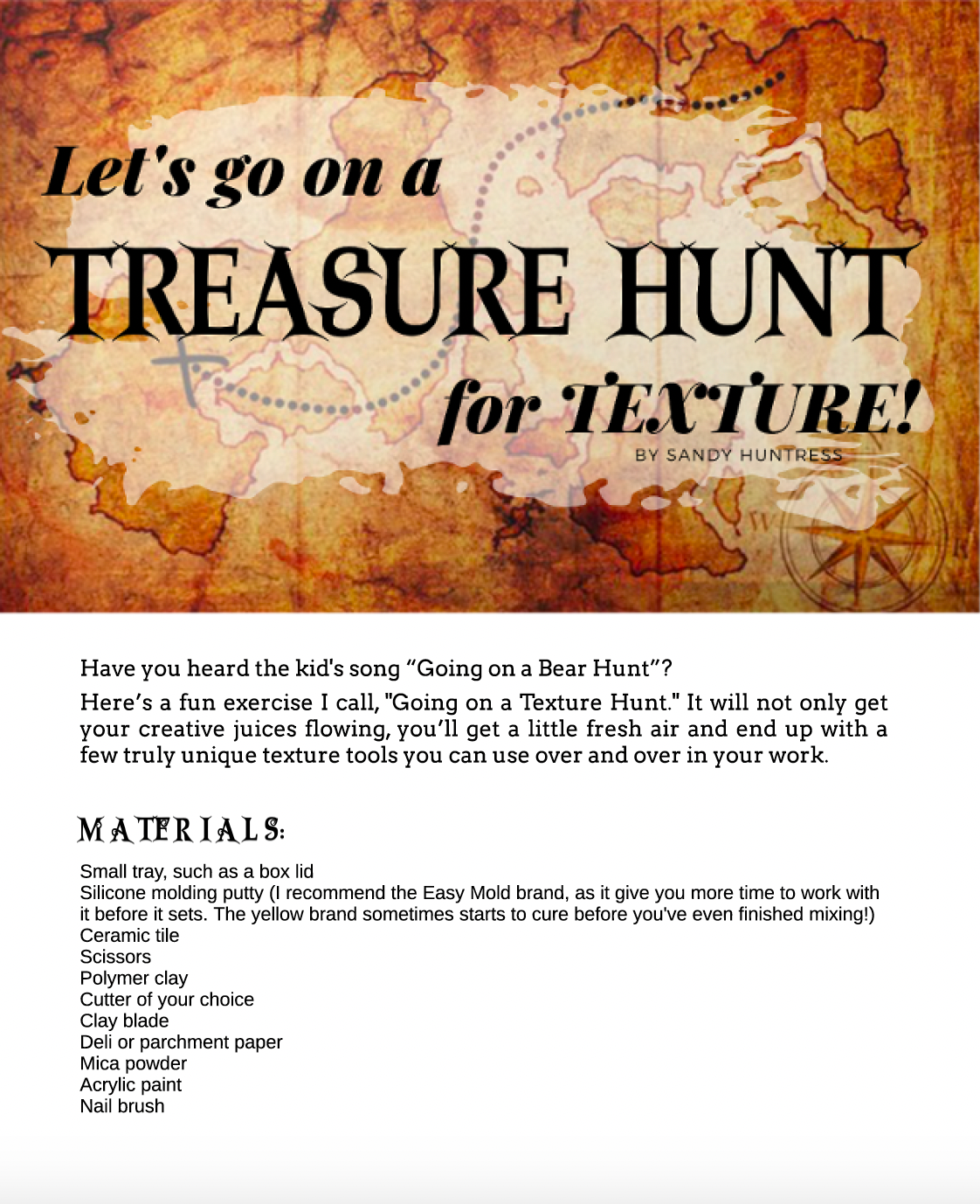 Let's go on a

TREASURE HUNT

for TEXTURE!

BY SANDY HUNTRESS

Have you heard the kid's song "Going on a Bear Hunt"?

Here's a fun exercise I call, "Going on a Texture Hunt." It will not only get your creative juices flowing, you'll get a little fresh air and end up with a few truly unique texture tools you can use over and over in your work.

MATERIALS:

Small tray, such as a box lid
Silicone molding putty (I recommend the Easy Mold brand, as it give you more time to work with it before it sets. The yellow brand sometimes starts to cure before you've even finished mixing!)
Ceramic tile
Scissors
Polymer clay
Cutter of your choice
Clay blade
Deli or parchment paper
Mica powder
Acrylic paint
Nail brush